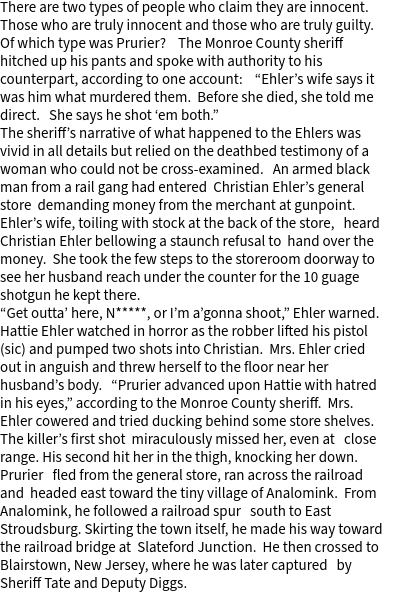 There are two types of people who claim they are innocent. Those who are truly innocent and those who are truly guilty. Of which type was Prurier? The Monroe County sheriff hitched up his pants and spoke with authority to his counterpart, according to one account: "Ehler's wife says it was him what murdered them. Before she died, she told me direct. She says he shot 'em both."

The sheriff's narrative of what happened to the Ehlers was vivid in all details but relied on the deathbed testimony of a woman who could not be cross-examined. An armed black man from a rail gang had entered Christian Ehler's general store demanding money from the merchant at gunpoint. Ehler's wife, toiling with stock at the back of the store, heard Christian Ehler bellowing a staunch refusal to hand over the money. She took the few steps to the storeroom doorway to see her husband reach under the counter for the 10 guage shotgun he kept there.

"Get outta' here, N*****, or I'm a'gonna shoot," Ehler warned. Hattie Ehler watched in horror as the robber lifted his pistol (sic) and pumped two shots into Christian. Mrs. Ehler cried out in anguish and threw herself to the floor near her husband's body. "Prurier advanced upon Hattie with hatred in his eyes," according to the Monroe County sheriff. Mrs. Ehler cowered and tried ducking behind some store shelves. The killer's first shot miraculously missed her, even at close range. His second hit her in the thigh, knocking her down. Prurier fled from the general store, ran across the railroad and headed east toward the tiny village of Analomink. From Analomink, he followed a railroad spur south to East Stroudsburg. Skirting the town itself, he made his way toward the railroad bridge at Slateford Junction. He then crossed to Blairstown, New Jersey, where he was later captured by Sheriff Tate and Deputy Diggs.